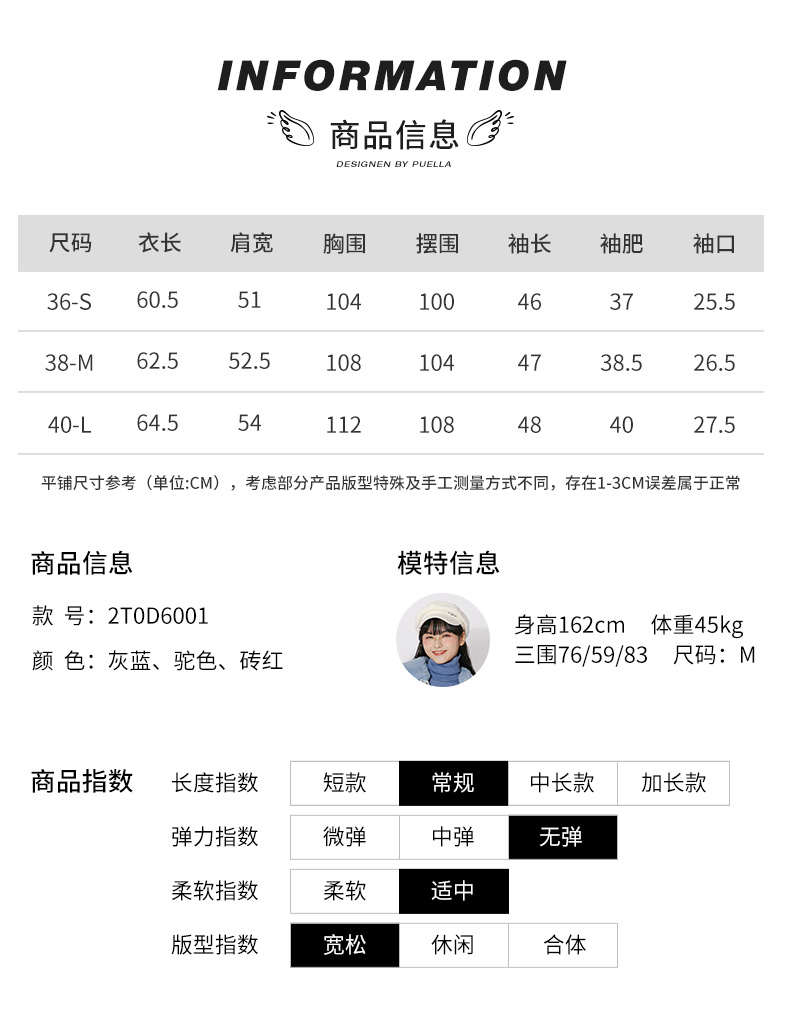 INFORMATION

商品信息

DESIGNEN BY PUELLA

| 尺码 | 衣长 | 肩宽 | 胸围 | 摆围 | 袖长 | 袖肥 | 袖口 |
|---|---|---|---|---|---|---|---|
| 36-S | 60.5 | 51 | 104 | 100 | 46 | 37 | 25.5 |
| 38-M | 62.5 | 52.5 | 108 | 104 | 47 | 38.5 | 26.5 |
| 40-L | 64.5 | 54 | 112 | 108 | 48 | 40 | 27.5 |

平铺尺寸参考（单位:CM），考虑部分产品版型特殊及手工测量方式不同，存在1-3CM误差属于正常

商品信息

款 号：2T0D6001

颜 色：灰蓝、驼色、砖红

模特信息

身高162cm 体重45kg

三围76/59/83 尺码：M

商品指数

长度指数 短款 常规 中长款 加长款

弹力指数 微弹 中弹 无弹

柔软指数 柔软 适中

版型指数 宽松 休闲 合体